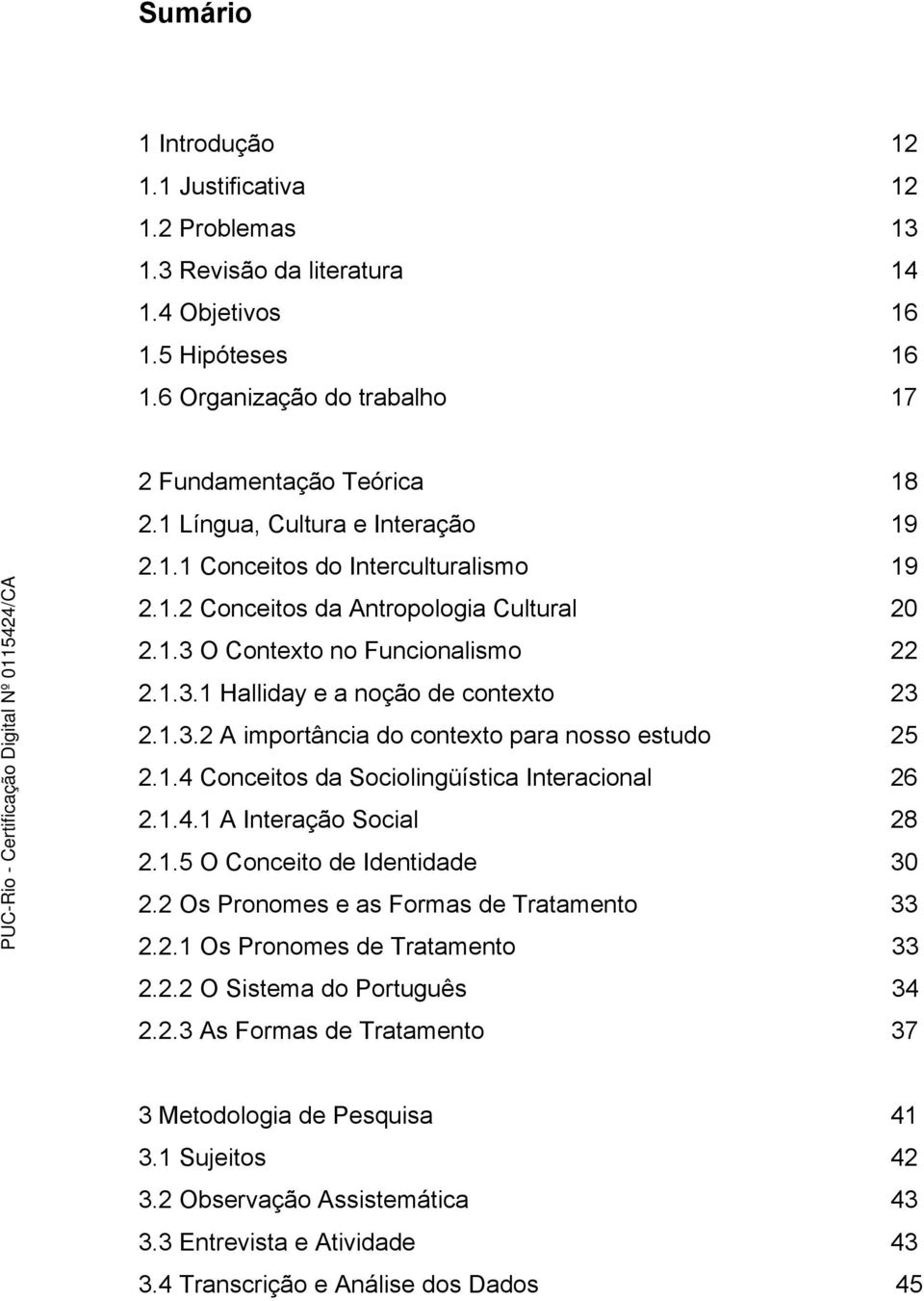 Sumário

1 Introdução 12
1.1 Justificativa 12
1.2 Problemas 13
1.3 Revisão da literatura 14
1.4 Objetivos 16
1.5 Hipóteses 16
1.6 Organização do trabalho 17

2 Fundamentação Teórica 18
2.1 Língua, Cultura e Interação 19
2.1.1 Conceitos do Interculturalismo 19
2.1.2 Conceitos da Antropologia Cultural 20
2.1.3 O Contexto no Funcionalismo 22
2.1.3.1 Halliday e a noção de contexto 23
2.1.3.2 A importância do contexto para nosso estudo 25
2.1.4 Conceitos da Sociolingüística Interacional 26
2.1.4.1 A Interação Social 28
2.1.5 O Conceito de Identidade 30
2.2 Os Pronomes e as Formas de Tratamento 33
2.2.1 Os Pronomes de Tratamento 33
2.2.2 O Sistema do Português 34
2.2.3 As Formas de Tratamento 37

3 Metodologia de Pesquisa 41
3.1 Sujeitos 42
3.2 Observação Assistemática 43
3.3 Entrevista e Atividade 43
3.4 Transcrição e Análise dos Dados 45

PUC-Rio - Certificação Digital Nº 0115424/CA